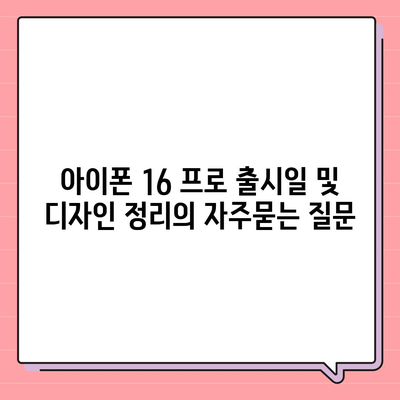 아이폰 16 프로 출시일 및 디자인 정리의 자주묻는 질문